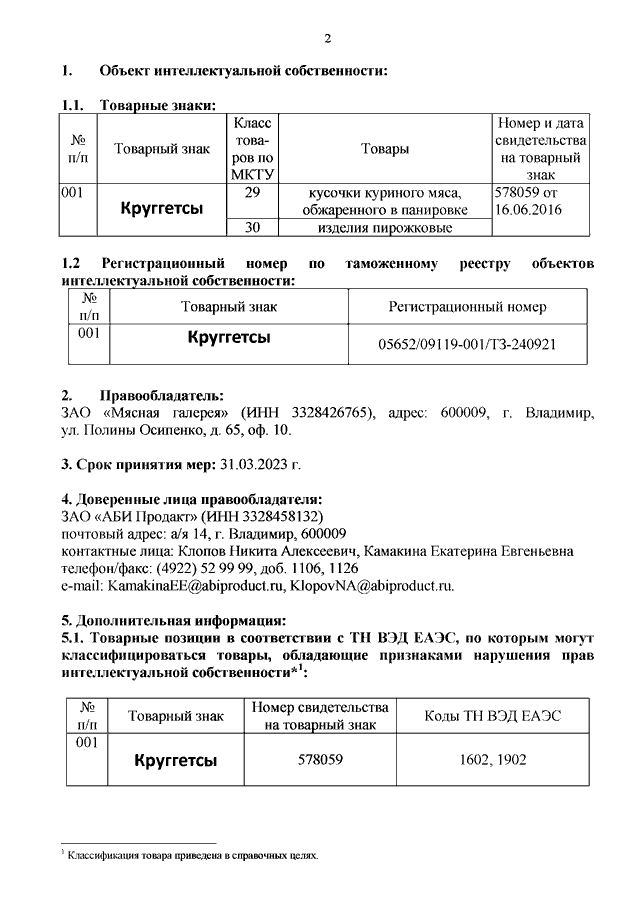 2

1. Объект интеллектуальной собственности:

1.1. Товарные знаки:

| № п/п | Товарный знак | Класс товаров по МКТУ | Товары | Номер и дата свидетельства на товарный знак |
|---|---|---|---|---|
| 001 | Круггетсы | 29 | кусочки куриного мяса, обжаренного в панировке | 578059 от 16.06.2016 |
| | | 30 | изделия пирожковые | |

1.2 Регистрационный номер по таможенному реестру объектов интеллектуальной собственности:

| № п/п | Товарный знак | Регистрационный номер |
|---|---|---|
| 001 | Круггетсы | 05652/09119-001/ТЗ-240921 |

2. Правообладатель:
ЗАО «Мясная галерея» (ИНН 3328426765), адрес: 600009, г. Владимир, ул. Полины Осипенко, д. 65, оф. 10.

3. Срок принятия мер: 31.03.2023 г.

4. Доверенные лица правообладателя:
ЗАО «АБИ Продакт» (ИНН 3328458132)
почтовый адрес: а/я 14, г. Владимир, 600009
контактные лица: Клопов Никита Алексеевич, Камакина Екатерина Евгеньевна
телефон/факс: (4922) 52 99 99, доб. 1106, 1126
e-mail: KamakinaEE@abiproduct.ru, KlopovNA@abiproduct.ru.

5. Дополнительная информация:
5.1. Товарные позиции в соответствии с ТН ВЭД ЕАЭС, по которым могут классифицироваться товары, обладающие признаками нарушения прав интеллектуальной собственности*$^1$:

| № п/п | Товарный знак | Номер свидетельства на товарный знак | Коды ТН ВЭД ЕАЭС |
|---|---|---|---|
| 001 | Круггетсы | 578059 | 1602, 1902 |

$^1$ Классификация товара приведена в справочных целях.